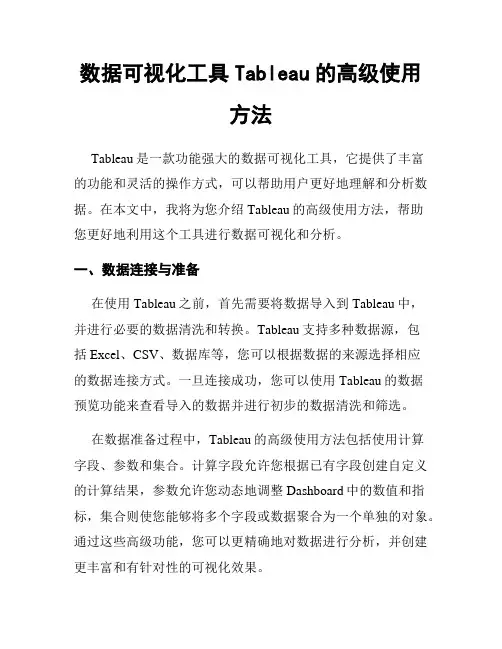 数据可视化工具 Tableau 的高级使用方法

Tableau 是一款功能强大的数据可视化工具，它提供了丰富的功能和灵活的操作方式，可以帮助用户更好地理解和分析数据。在本文中，我将为您介绍 Tableau 的高级使用方法，帮助您更好地利用这个工具进行数据可视化和分析。

一、数据连接与准备

在使用 Tableau 之前，首先需要将数据导入到 Tableau 中，并进行必要的数据清洗和转换。Tableau 支持多种数据源，包括 Excel、CSV、数据库等，您可以根据数据的来源选择相应的数据连接方式。一旦连接成功，您可以使用 Tableau 的数据预览功能来查看导入的数据并进行初步的数据清洗和筛选。

在数据准备过程中，Tableau 的高级使用方法包括使用计算字段、参数和集合。计算字段允许您根据已有字段创建自定义的计算结果，参数允许您动态地调整 Dashboard 中的数值和指标，集合则使您能够将多个字段或数据聚合为一个单独的对象。通过这些高级功能，您可以更精确地对数据进行分析，并创建更丰富和有针对性的可视化效果。